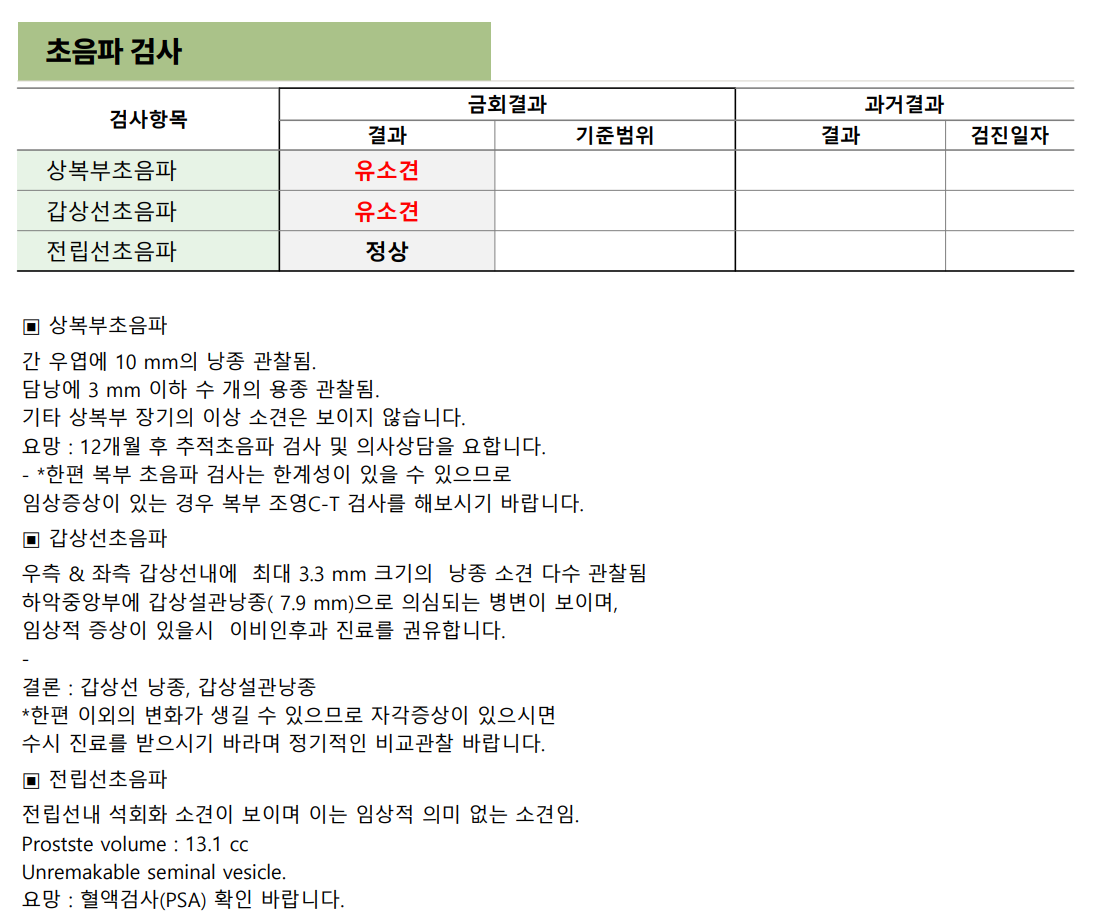 초음파 검사

| 검사항목 | 금회결과 |  | 과거결과 |  |
|---|---|---|---|---|
|  | 결과 | 기준범위 | 결과 | 검진일자 |
| 상복부초음파 | 유소견 |  |  |  |
| 갑상선초음파 | 유소견 |  |  |  |
| 전립선초음파 | 정상 |  |  |  |

▣ 상복부초음파

간 우엽에 10 mm의 낭종 관찰됨.
담낭에 3 mm 이하 수 개의 용종 관찰됨.
기타 상복부 장기의 이상 소견은 보이지 않습니다.
요망 : 12개월 후 추적초음파 검사 및 의사상담을 요합니다.
- *한편 복부 초음파 검사는 한계성이 있을 수 있으므로
임상증상이 있는 경우 복부 조영C-T 검사를 해보시기 바랍니다.

▣ 갑상선초음파

우측 & 좌측 갑상선내에 최대 3.3 mm 크기의 낭종 소견 다수 관찰됨
하악중앙부에 갑상설관낭종( 7.9 mm)으로 의심되는 병변이 보이며,
임상적 증상이 있을시 이비인후과 진료를 권유합니다.
-
결론 : 갑상선 낭종, 갑상설관낭종
*한편 이외의 변화가 생길 수 있으므로 자각증상이 있으시면
수시 진료를 받으시기 바라며 정기적인 비교관찰 바랍니다.

▣ 전립선초음파

전립선내 석회화 소견이 보이며 이는 임상적 의미 없는 소견임.
Prostste volume : 13.1 cc
Unremakable seminal vesicle.
요망 : 혈액검사(PSA) 확인 바랍니다.